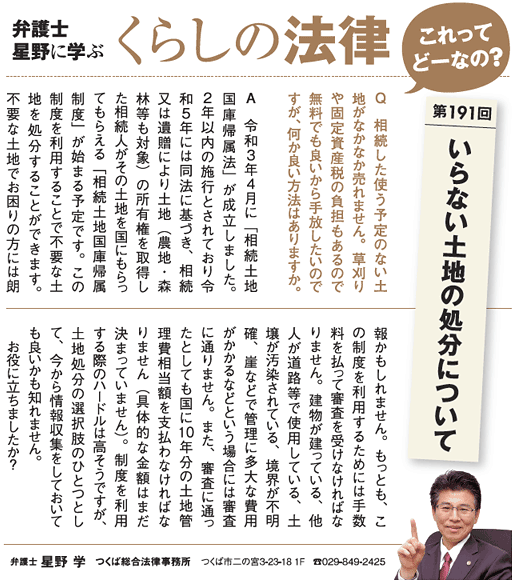 弁護士
星野に学ぶ
くらしの法律

これってどーなの？

第191回
いらない土地の処分について

Q　相続した使う予定のない土地がなかなか売れません。草刈りや固定資産税の負担もあるので無料でも良いから手放したいのですが、何か良い方法はありますか。

A　令和3年4月に「相続土地国庫帰属法」が成立しました。2年以内の施行とされており令和5年には同法に基づき、相続又は遺贈により土地（農地・森林等も対象）の所有権を取得した相続人がその土地を国にもらってもらえる「相続土地国庫帰属制度」が始まる予定です。この制度を利用することで不要な土地を処分することができます。不要な土地でお困りの方には朗報かもしれません。もっとも、この制度を利用するためには手数料を払って審査を受けなければなりません。建物が建っている、他人が道路等で使用している、土壌が汚染されている、境界が不明確、崖などで管理に多大な費用がかかるなどという場合には審査に通りません。また、審査に通ったとしても国に10年分の土地管理費相当額を支払わなければなりません（具体的な金額はまだ決まっていません）。制度を利用する際のハードルは高そうですが、土地処分の選択肢のひとつとして、今から情報収集をしておいても良いかも知れません。
お役に立ちましたか？

弁護士　星野 学　つくば総合法律事務所　つくば市二の宮3-23-18 1F　☎029-849-2425